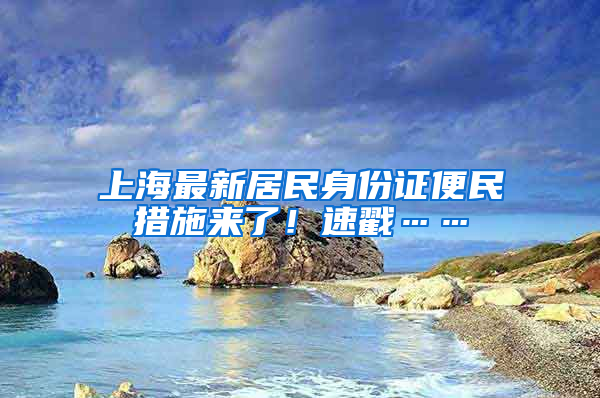 上海最新居民身份证便民措施来了！速戳……